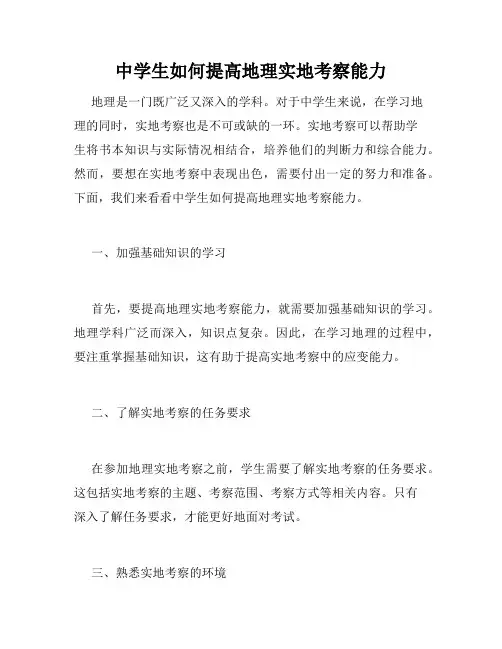 中学生如何提高地理实地考察能力

地理是一门既广泛又深入的学科。对于中学生来说，在学习地理的同时，实地考察也是不可或缺的一环。实地考察可以帮助学生将书本知识与实际情况相结合，培养他们的判断力和综合能力。然而，要想在实地考察中表现出色，需要付出一定的努力和准备。下面，我们来看看中学生如何提高地理实地考察能力。

一、加强基础知识的学习

首先，要提高地理实地考察能力，就需要加强基础知识的学习。地理学科广泛而深入，知识点复杂。因此，在学习地理的过程中，要注重掌握基础知识，这有助于提高实地考察中的应变能力。

二、了解实地考察的任务要求

在参加地理实地考察之前，学生需要了解实地考察的任务要求。这包括实地考察的主题、考察范围、考察方式等相关内容。只有深入了解任务要求，才能更好地面对考试。

三、熟悉实地考察的环境